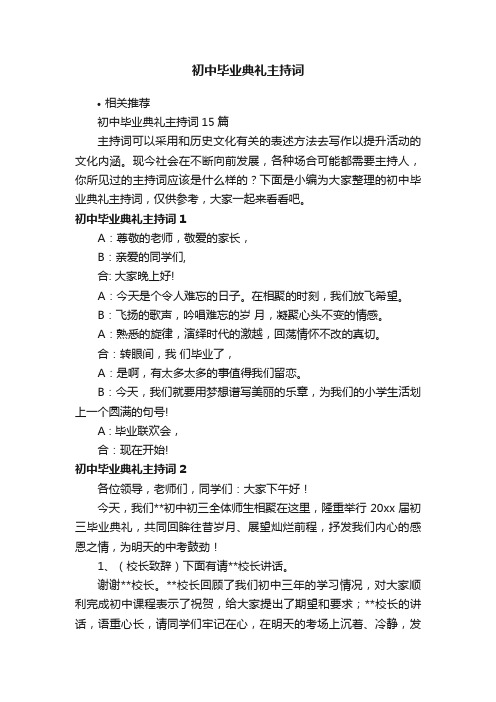 初中毕业典礼主持词

• 相关推荐

初中毕业典礼主持词 15 篇

主持词可以采用和历史文化有关的表述方法去写作以提升活动的文化内涵。现今社会在不断向前发展，各种场合可能都需要主持人，你所见过的主持词应该是什么样的？下面是小编为大家整理的初中毕业典礼主持词，仅供参考，大家一起来看看吧。

初中毕业典礼主持词 1

A：尊敬的老师，敬爱的家长，

B：亲爱的同学们,

合: 大家晚上好!

A：今天是个令人难忘的日子。在相聚的时刻，我们放飞希望。

B：飞扬的歌声，吟唱难忘的岁 月，凝聚心头不变的情感。

A：熟悉的旋律，演绎时代的激越，回荡情怀不改的真切。

合：转眼间，我 们毕业了，

A：是啊，有太多太多的事值得我们留恋。

B：今天，我们就要用梦想谱写美丽的乐章，为我们的小学生活划上一个圆满的句号!

A：毕业联欢会，

合：现在开始!

初中毕业典礼主持词 2

各位领导，老师们，同学们：大家下午好！

今天，我们**初中初三全体师生相聚在这里，隆重举行 20xx 届初三毕业典礼，共同回眸往昔岁月、展望灿烂前程，抒发我们内心的感恩之情，为明天的中考鼓劲！

1、（校长致辞）下面有请**校长讲话。

谢谢**校长。**校长回顾了我们初中三年的学习情况，对大家顺利完成初中课程表示了祝贺，给大家提出了期望和要求；**校长的讲话，语重心长，请同学们牢记在心，在明天的考场上沉着、冷静，发